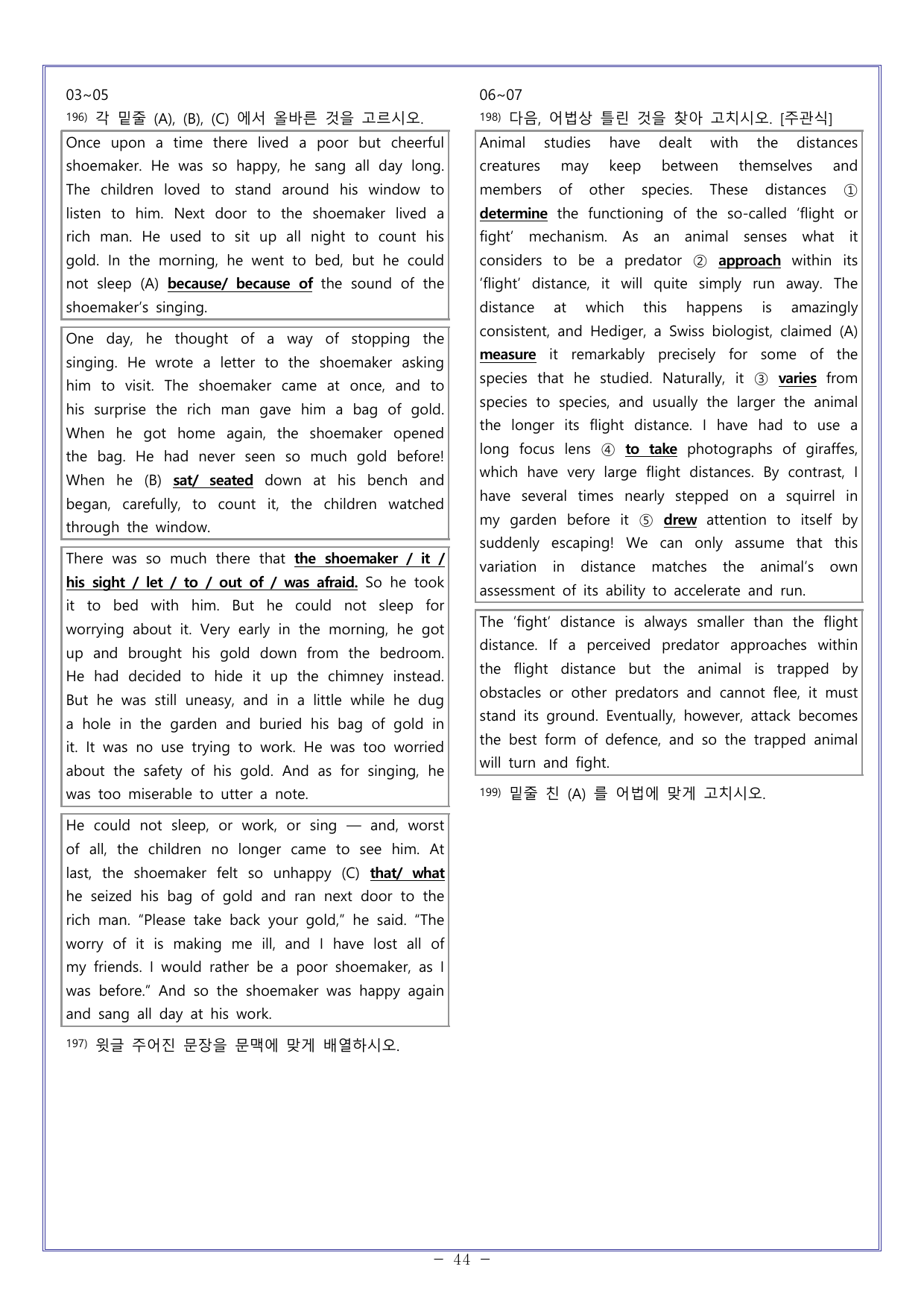 03~05

$^{196)}$ 각 밑줄 (A), (B), (C) 에서 올바른 것을 고르시오.

Once upon a time there lived a poor but cheerful shoemaker. He was so happy, he sang all day long. The children loved to stand around his window to listen to him. Next door to the shoemaker lived a rich man. He used to sit up all night to count his gold. In the morning, he went to bed, but he could not sleep (A) because/ because of the sound of the shoemaker's singing.

One day, he thought of a way of stopping the singing. He wrote a letter to the shoemaker asking him to visit. The shoemaker came at once, and to his surprise the rich man gave him a bag of gold. When he got home again, the shoemaker opened the bag. He had never seen so much gold before! When he (B) sat/ seated down at his bench and began, carefully, to count it, the children watched through the window.

There was so much there that the shoemaker / it / his sight / let / to / out of / was afraid. So he took it to bed with him. But he could not sleep for worrying about it. Very early in the morning, he got up and brought his gold down from the bedroom. He had decided to hide it up the chimney instead. But he was still uneasy, and in a little while he dug a hole in the garden and buried his bag of gold in it. It was no use trying to work. He was too worried about the safety of his gold. And as for singing, he was too miserable to utter a note.

He could not sleep, or work, or sing — and, worst of all, the children no longer came to see him. At last, the shoemaker felt so unhappy (C) that/ what he seized his bag of gold and ran next door to the rich man. "Please take back your gold," he said. "The worry of it is making me ill, and I have lost all of my friends. I would rather be a poor shoemaker, as I was before." And so the shoemaker was happy again and sang all day at his work.

$^{197)}$ 윗글 주어진 문장을 문맥에 맞게 배열하시오.

06~07

$^{198)}$ 다음, 어법상 틀린 것을 찾아 고치시오. [주관식]

Animal studies have dealt with the distances creatures may keep between themselves and members of other species. These distances ① determine the functioning of the so-called 'flight or fight' mechanism. As an animal senses what it considers to be a predator ② approach within its 'flight' distance, it will quite simply run away. The distance at which this happens is amazingly consistent, and Hediger, a Swiss biologist, claimed (A) measure it remarkably precisely for some of the species that he studied. Naturally, it ③ varies from species to species, and usually the larger the animal the longer its flight distance. I have had to use a long focus lens ④ to take photographs of giraffes, which have very large flight distances. By contrast, I have several times nearly stepped on a squirrel in my garden before it ⑤ drew attention to itself by suddenly escaping! We can only assume that this variation in distance matches the animal's own assessment of its ability to accelerate and run.

The 'fight' distance is always smaller than the flight distance. If a perceived predator approaches within the flight distance but the animal is trapped by obstacles or other predators and cannot flee, it must stand its ground. Eventually, however, attack becomes the best form of defence, and so the trapped animal will turn and fight.

$^{199)}$ 밑줄 친 (A) 를 어법에 맞게 고치시오.

- 44 -